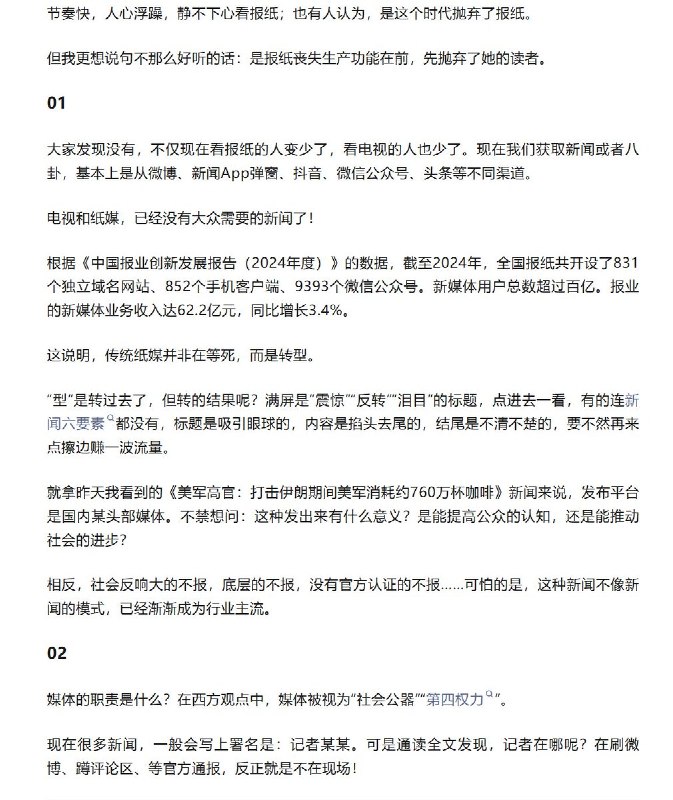 节奏快，人心浮躁，静不下心看报纸；也有人认为，是这个时代抛弃了报纸。

但我更想说句不那么好听的话：是报纸丧失生产功能在前，先抛弃了她的读者。

01

大家发现没有，不仅现在看报纸的人变少了，看电视的人也少了。现在我们获取新闻或者八卦，基本上是从微博、新闻App弹窗、抖音、微信公众号、头条等不同渠道。

电视和纸媒，已经没有大众需要的新闻了！

根据《中国报业创新发展报告（2024年度）》的数据，截至2024年，全国报纸共开设了831个独立域名网站、852个手机客户端、9393个微信公众号。新媒体用户总数超过百亿。报业的新媒体业务收入达62.2亿元，同比增长3.4%。

这说明，传统纸媒并非在等死，而是转型。

“型”是转过去了，但转的结果呢？满屏是“震惊”“反转”“泪目”的标题，点进去一看，有的连新闻六要素都没有，标题是吸引眼球的，内容是掐头去尾的，结尾是不清不楚的，要不然再来点擦边赚一波流量。

就拿昨天我看到的《美军高官：打击伊朗期间美军消耗约760万杯咖啡》新闻来说，发布平台是国内某头部媒体。不禁想问：这种发出来有什么意义？是能提高公众的认知，还是能推动社会的进步？

相反，社会反响大的不报，底层的不报，没有官方认证的不报……可怕的是，这种新闻不像新闻的模式，已经渐渐成为行业主流。

02

媒体的职责是什么？在西方观点中，媒体被视为“社会公器”“第四权力”。

现在很多新闻，一般会写上署名是：记者某某。可是通读全文发现，记者在哪呢？在刷微博、蹲评论区、等官方通报，反正就是不在现场！